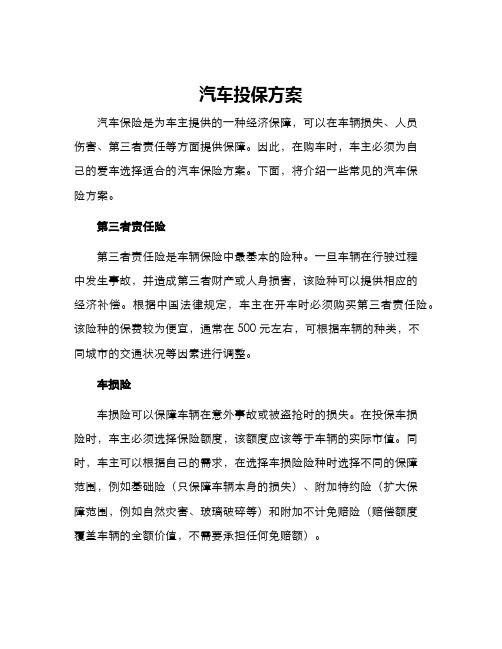 汽车投保方案

汽车保险是为车主提供的一种经济保障，可以在车辆损失、人员伤害、第三者责任等方面提供保障。因此，在购车时，车主必须为自己的爱车选择适合的汽车保险方案。下面，将介绍一些常见的汽车保险方案。

第三者责任险

第三者责任险是车辆保险中最基本的险种。一旦车辆在行驶过程中发生事故，并造成第三者财产或人身损害，该险种可以提供相应的经济补偿。根据中国法律规定，车主在开车时必须购买第三者责任险。该险种的保费较为便宜，通常在 500 元左右，可根据车辆的种类，不同城市的交通状况等因素进行调整。

车损险

车损险可以保障车辆在意外事故或被盗抢时的损失。在投保车损险时，车主必须选择保险额度，该额度应该等于车辆的实际市值。同时，车主可以根据自己的需求，在选择车损险险种时选择不同的保障范围，例如基础险（只保障车辆本身的损失）、附加特约险（扩大保障范围，例如自然灾害、玻璃破碎等）和附加不计免赔险（赔偿额度覆盖车辆的全额价值，不需要承担任何免赔额）。